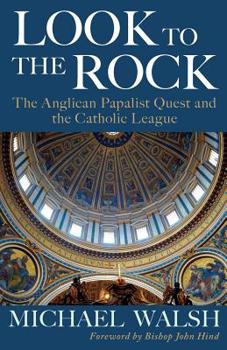 LOOK TO THE ROCK

The Anglican Papalist Quest and the Catholic League

MICHAEL WALSH

Foreword by Bishop John Hind